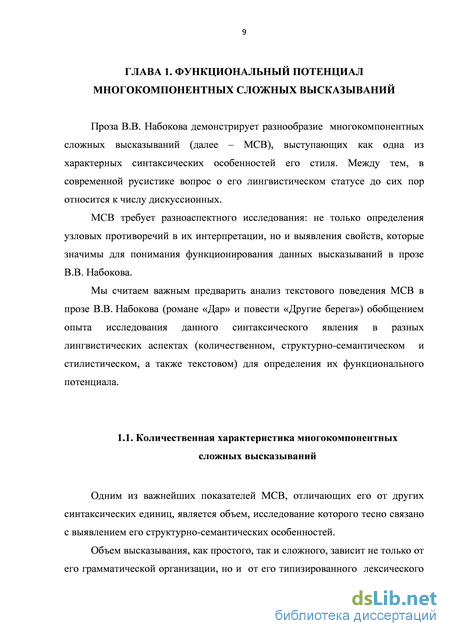 9

ГЛАВА 1. ФУНКЦИОНАЛЬНЫЙ ПОТЕНЦИАЛ МНОГОКОМПОНЕНТНЫХ СЛОЖНЫХ ВЫСКАЗЫВАНИЙ

Проза В.В. Набокова демонстрирует разнообразие многокомпонентных сложных высказываний (далее – МСВ), выступающих как одна из характерных синтаксических особенностей его стиля. Между тем, в современной русистике вопрос о его лингвистическом статусе до сих пор относится к числу дискуссионных.

МСВ требует разноаспектного исследования: не только определения узловых противоречий в их интерпретации, но и выявления свойств, которые значимы для понимания функционирования данных высказываний в прозе В.В. Набокова.

Мы считаем важным предварить анализ текстового поведения МСВ в прозе В.В. Набокова (романе «Дар» и повести «Другие берега») обобщением опыта исследования данного синтаксического явления в разных лингвистических аспектах (количественном, структурно-семантическом и стилистическом, а также текстовом) для определения их функционального потенциала.

1.1. Количественная характеристика многокомпонентных сложных высказываний

Одним из важнейших показателей МСВ, отличающих его от других синтаксических единиц, является объем, исследование которого тесно связано с выявлением его структурно-семантических особенностей.

Объем высказывания, как простого, так и сложного, зависит не только от его грамматической организации, но и от его типизированного лексического

dsLib.net
библиотека диссертаций